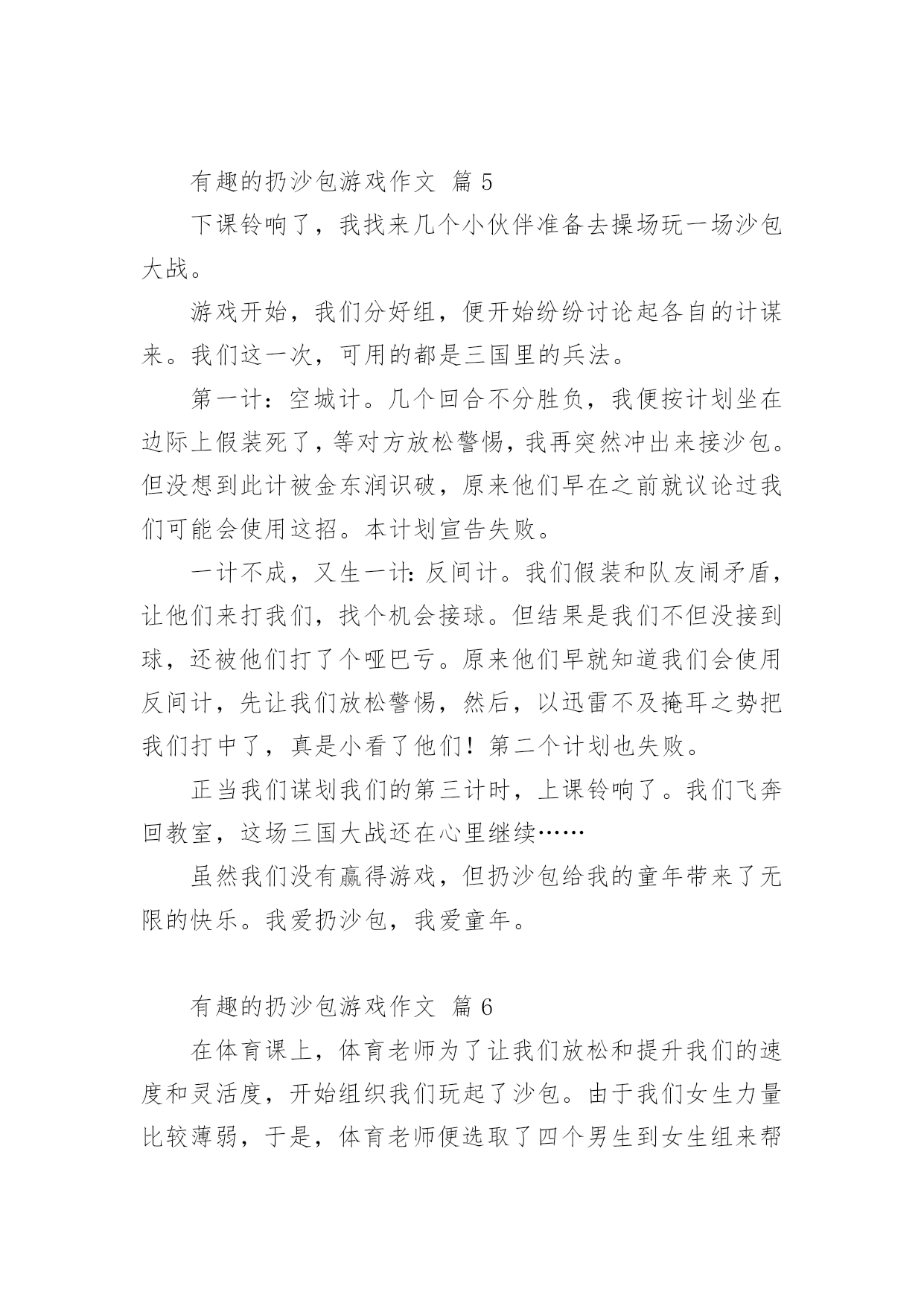 有趣的扔沙包游戏作文 篇 5

下课铃响了，我找来几个小伙伴准备去操场玩一场沙包大战。

游戏开始，我们分好组，便开始纷纷讨论起各自的计谋来。我们这一次，可用的都是三国里的兵法。

第一计：空城计。几个回合不分胜负，我便按计划坐在边际上假装死了，等对方放松警惕，我再突然冲出来接沙包。但没想到此计被金东润识破，原来他们早在之前就议论过我们可能会使用这招。本计划宣告失败。

一计不成，又生一计：反间计。我们假装和队友闹矛盾，让他们来打我们，找个机会接球。但结果是我们不但没接到球，还被他们打了个哑巴亏。原来他们早就知道我们会使用反间计，先让我们放松警惕，然后，以迅雷不及掩耳之势把我们打中了，真是小看了他们！第二个计划也失败。

正当我们谋划我们的第三计时，上课铃响了。我们飞奔回教室，这场三国大战还在心里继续……

虽然我们没有赢得游戏，但扔沙包给我的童年带来了无限的快乐。我爱扔沙包，我爱童年。

有趣的扔沙包游戏作文 篇 6

在体育课上，体育老师为了让我们放松和提升我们的速度和灵活度，开始组织我们玩起了沙包。由于我们女生力量比较薄弱，于是，体育老师便选取了四个男生到女生组来帮